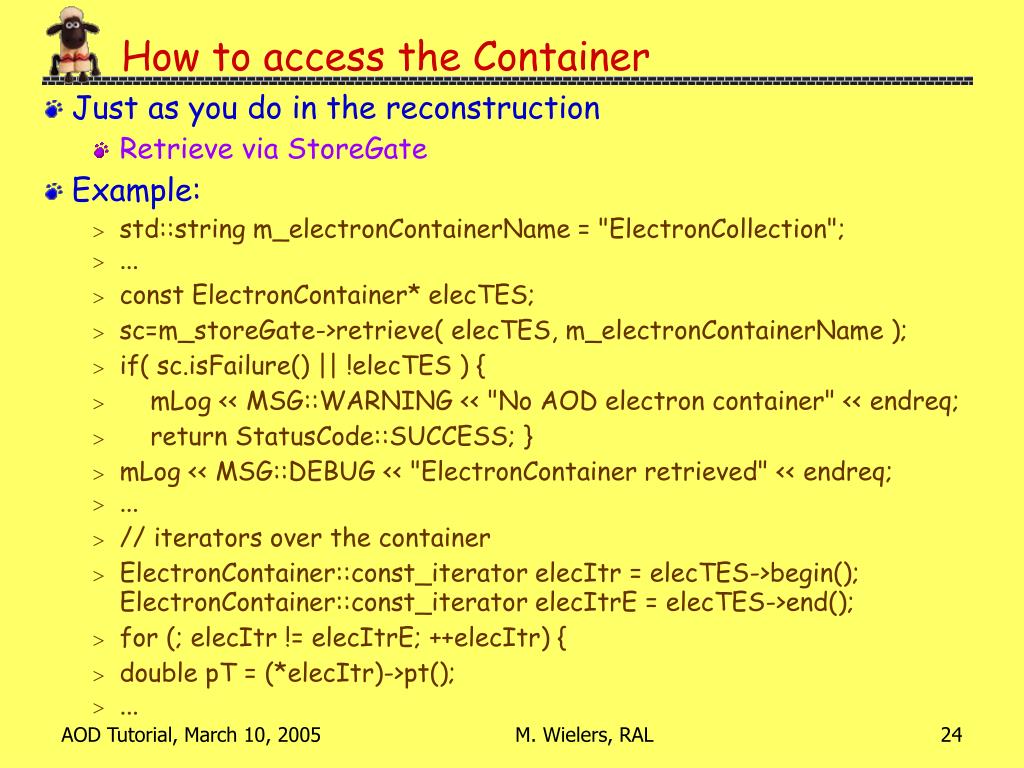 How to access the Container

Just as you do in the reconstruction

Retrieve via StoreGate

Example:

> std::string m_electronContainerName = "ElectronCollection";
> ...
> const ElectronContainer* elecTES;
> sc=m_storeGate->retrieve( elecTES, m_electronContainerName );
> if( sc.isFailure() || !elecTES ) {
> mLog << MSG::WARNING << "No AOD electron container" << endreq;
> return StatusCode::SUCCESS; }
> mLog << MSG::DEBUG << "ElectronContainer retrieved" << endreq;
> ...
> // iterators over the container
> ElectronContainer::const_iterator elecItr = elecTES->begin(); ElectronContainer::const_iterator elecItrE = elecTES->end();
> for (; elecItr != elecItrE; ++elecItr) {
> double pT = (*elecItr)->pt();
> ...

AOD Tutorial, March 10, 2005

M. Wielers, RAL

24